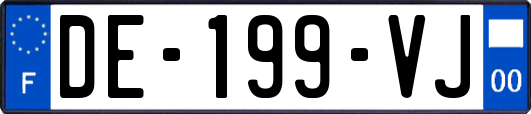 F
DE-199-VJ
00